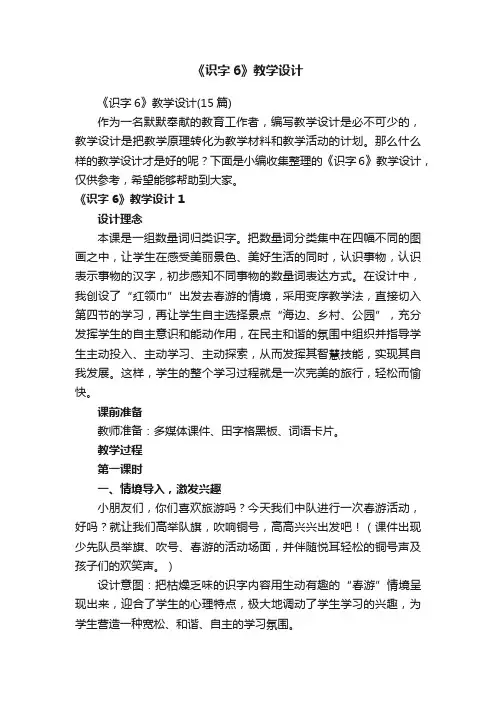 《识字 6》教学设计

《识字 6》教学设计(15 篇)

作为一名默默奉献的教育工作者，编写教学设计是必不可少的，教学设计是把教学原理转化为教学材料和教学活动的计划。那么什么样的教学设计才是好的呢？下面是小编收集整理的《识字 6》教学设计，仅供参考，希望能够帮助到大家。

《识字 6》教学设计 1

设计理念

本课是一组数量词归类识字。把数量词分类集中在四幅不同的图画之中，让学生在感受美丽景色、美好生活的同时，认识事物，认识表示事物的汉字，初步感知不同事物的数量词表达方式。在设计中，我创设了“红领巾”出发去春游的情境，采用变序教学法，直接切入第四节的学习，再让学生自主选择景点“海边、乡村、公园”，充分发挥学生的自主意识和能动作用，在民主和谐的氛围中组织并指导学生主动投入、主动学习、主动探索，从而发挥其智慧技能，实现其自我发展。这样，学生的整个学习过程就是一次完美的旅行，轻松而愉快。

课前准备

教师准备：多媒体课件、田字格黑板、词语卡片。

教学过程

第一课时

一、情境导入，激发兴趣

小朋友们，你们喜欢旅游吗？今天我们中队进行一次春游活动，好吗？就让我们高举队旗，吹响铜号，高高兴兴出发吧！（课件出现少先队员举旗、吹号、春游的活动场面，并伴随悦耳轻松的铜号声及孩子们的欢笑声。）

设计意图：把枯燥乏味的识字内容用生动有趣的“春游”情境呈现出来，迎合了学生的心理特点，极大地调动了学生学习的兴趣，为学生营造一种宽松、和谐、自主的学习氛围。